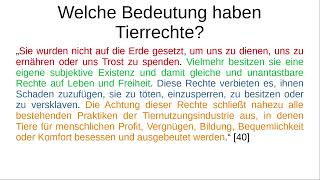 Welche Bedeutung haben Tierrechte?

„Sie wurden nicht auf die Erde gesetzt, um uns zu dienen, uns zu ernähren oder uns Trost zu spenden. Vielmehr besitzen sie eine eigene subjektive Existenz und damit gleiche und unantastbare Rechte auf Leben und Freiheit. Diese Rechte verbieten es, ihnen Schaden zuzufügen, sie zu töten, einzusperren, zu besitzen oder zu versklaven. Die Achtung dieser Rechte schließt nahezu alle bestehenden Praktiken der Tiernutzungsindustrie aus, in denen Tiere für menschlichen Profit, Vergnügen, Bildung, Bequemlichkeit oder Komfort besessen und ausgebeutet werden." [40]